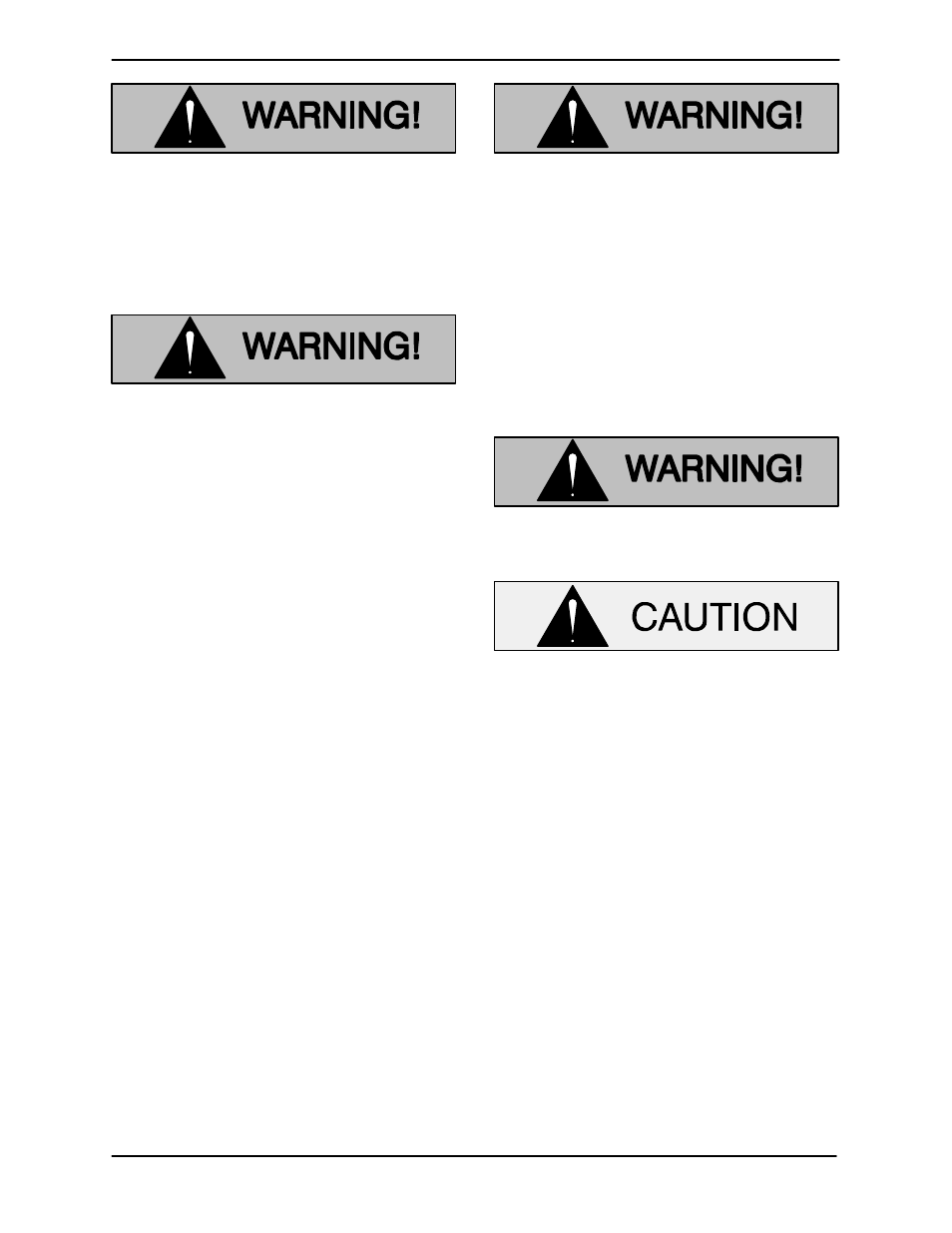 WARNING!

WARNING!

WARNING!

WARNING!

CAUTION